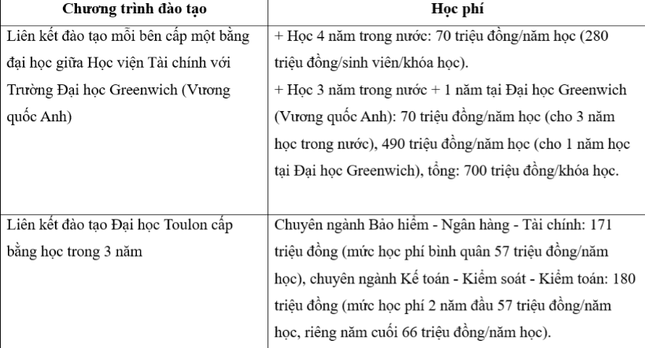 | Chương trình đào tạo | Học phí |
|---|---|
| Liên kết đào tạo mỗi bên cấp một bằng đại học giữa Học viện Tài chính với Trường Đại học Greenwich (Vương quốc Anh) | + Học 4 năm trong nước: 70 triệu đồng/năm học (280 triệu đồng/sinh viên/khóa học). + Học 3 năm trong nước + 1 năm tại Đại học Greenwich (Vương quốc Anh): 70 triệu đồng/năm học (cho 3 năm học trong nước), 490 triệu đồng/năm học (cho 1 năm học tại Đại học Greenwich), tổng: 700 triệu đồng/khóa học. |
| Liên kết đào tạo Đại học Toulon cấp bằng học trong 3 năm | Chuyên ngành Bảo hiểm - Ngân hàng - Tài chính: 171 triệu đồng (mức học phí bình quân 57 triệu đồng/năm học), chuyên ngành Kế toán - Kiểm soát - Kiểm toán: 180 triệu đồng (mức học phí 2 năm đầu 57 triệu đồng/năm học, riêng năm cuối 66 triệu đồng/năm học). |